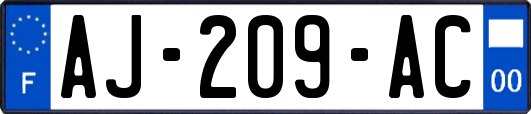 F
AJ-209-AC
00